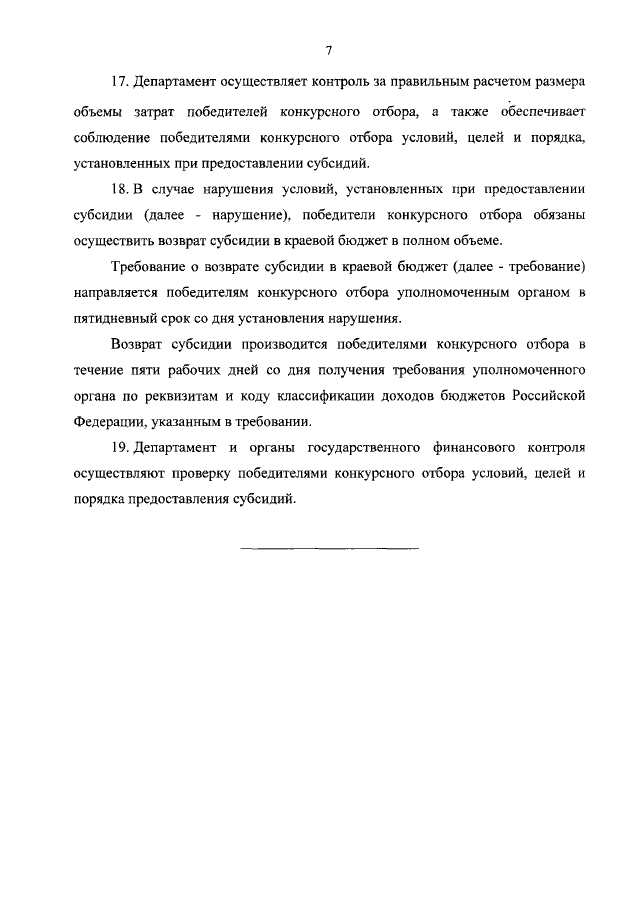 7

17. Департамент осуществляет контроль за правильным расчетом размера объемы затрат победителей конкурсного отбора, а также обеспечивает соблюдение победителями конкурсного отбора условий, целей и порядка, установленных при предоставлении субсидий.

18. В случае нарушения условий, установленных при предоставлении субсидии (далее - нарушение), победители конкурсного отбора обязаны осуществить возврат субсидии в краевой бюджет в полном объеме.

Требование о возврате субсидии в краевой бюджет (далее - требование) направляется победителям конкурсного отбора уполномоченным органом в пятидневный срок со дня установления нарушения.

Возврат субсидии производится победителями конкурсного отбора в течение пяти рабочих дней со дня получения требования уполномоченного органа по реквизитам и коду классификации доходов бюджетов Российской Федерации, указанным в требовании.

19. Департамент и органы государственного финансового контроля осуществляют проверку победителями конкурсного отбора условий, целей и порядка предоставления субсидий.